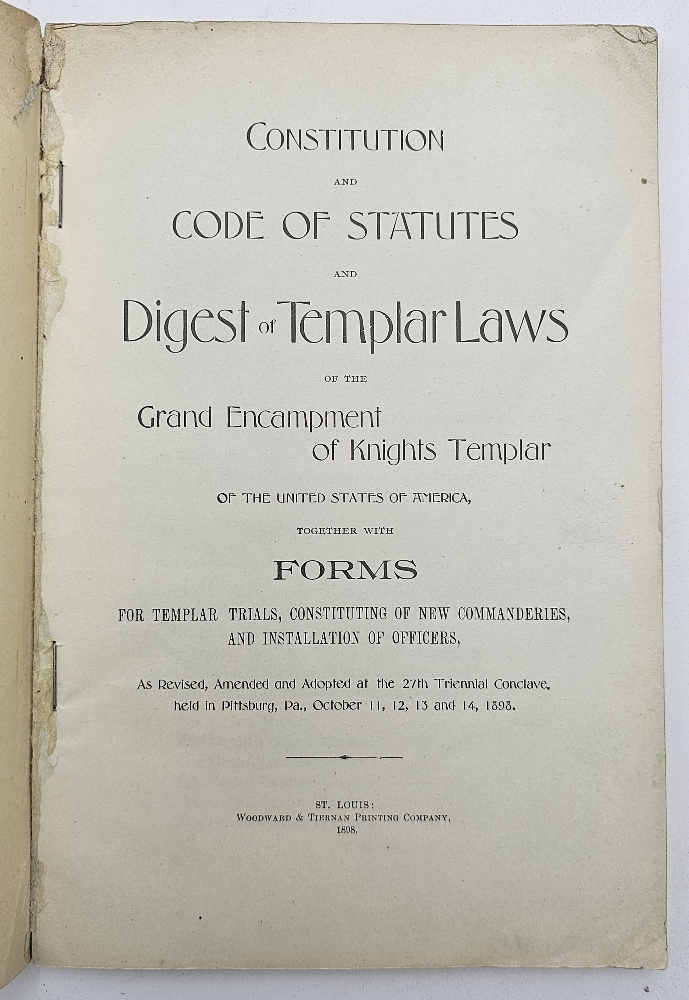 CONSTITUTION

AND

CODE OF STATUTES

AND

Digest of Templar Laws

OF THE

Grand Encampment of Knights Templar

OF THE UNITED STATES OF AMERICA,

TOGETHER WITH

FORMS

FOR TEMPLAR TRIALS, CONSTITUTING OF NEW COMMANDERIES, AND INSTALLATION OF OFFICERS,

As Revised, Amended and Adopted at the 27th Triennial Conclave, held in Pittsburg, Pa., October 11, 12, 13 and 14, 1898.

ST. LOUIS:
WOODWARD & TIERNAN PRINTING COMPANY,
1898.